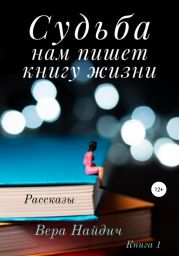 Судьба
нам пишет
книгу жизни

12+

Рассказы

Вера Найдич

Книга 1